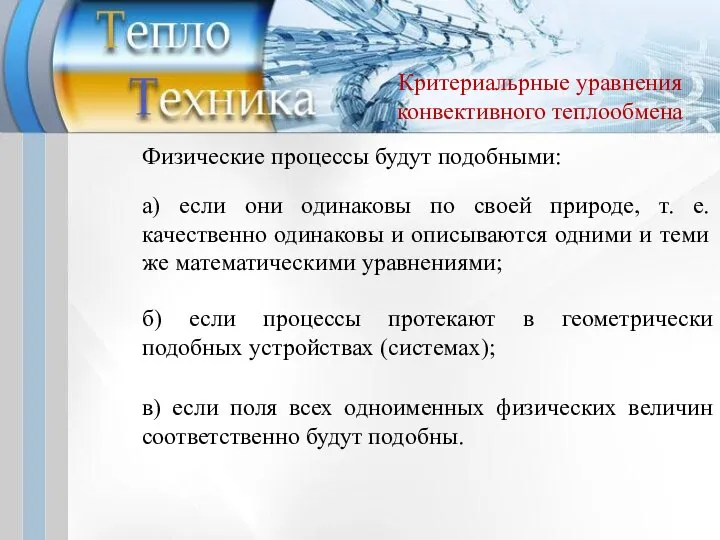 Тепло
Техника

Критериальрные уравнения конвективного теплообмена

Физические процессы будут подобными:

а) если они одинаковы по своей природе, т. е. качественно одинаковы и описываются одними и теми же математическими уравнениями;

б) если процессы протекают в геометрически подобных устройствах (системах);

в) если поля всех одноименных физических величин соответственно будут подобны.